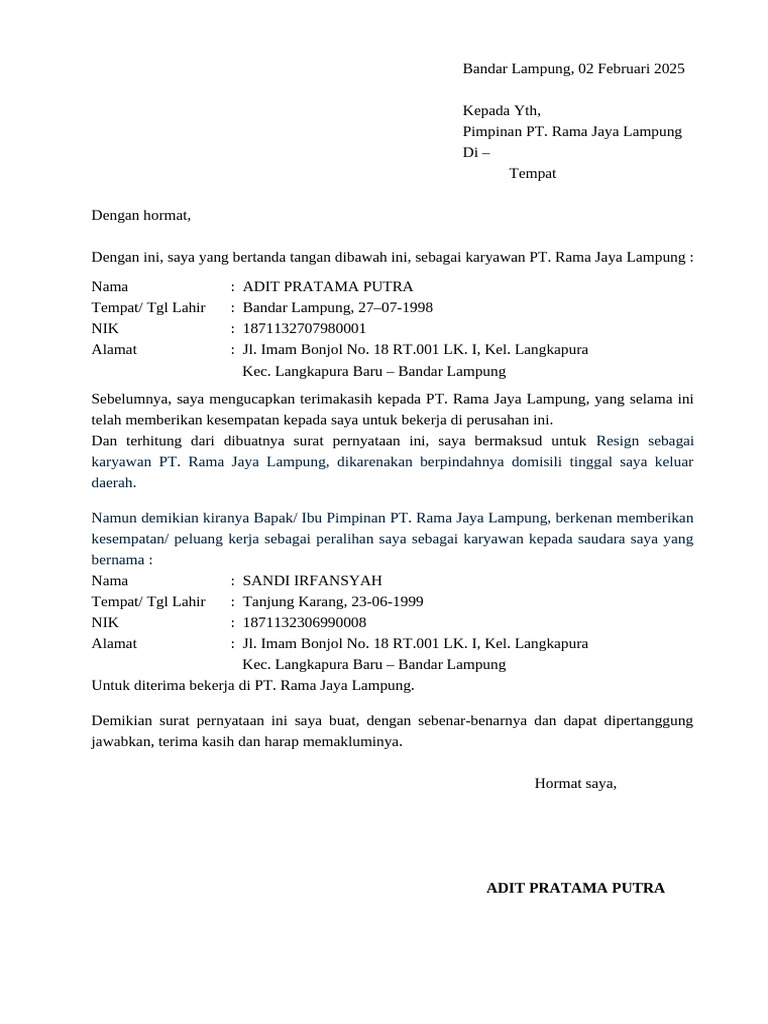 Bandar Lampung, 02 Februari 2025

Kepada Yth,
Pimpinan PT. Rama Jaya Lampung
Di –
Tempat

Dengan hormat,

Dengan ini, saya yang bertanda tangan dibawah ini, sebagai karyawan PT. Rama Jaya Lampung :

Nama : ADIT PRATAMA PUTRA
Tempat/ Tgl Lahir : Bandar Lampung, 27–07-1998
NIK : 1871132707980001
Alamat : Jl. Imam Bonjol No. 18 RT.001 LK. I, Kel. Langkapura
Kec. Langkapura Baru – Bandar Lampung

Sebelumnya, saya mengucapkan terimakasih kepada PT. Rama Jaya Lampung, yang selama ini telah memberikan kesempatan kepada saya untuk bekerja di perusahan ini.
Dan terhitung dari dibuatnya surat pernyataan ini, saya bermaksud untuk Resign sebagai karyawan PT. Rama Jaya Lampung, dikarenakan berpindahnya domisili tinggal saya keluar daerah.

Namun demikian kiranya Bapak/ Ibu Pimpinan PT. Rama Jaya Lampung, berkenan memberikan kesempatan/ peluang kerja sebagai peralihan saya sebagai karyawan kepada saudara saya yang bernama :
Nama : SANDI IRFANSYAH
Tempat/ Tgl Lahir : Tanjung Karang, 23-06-1999
NIK : 1871132306990008
Alamat : Jl. Imam Bonjol No. 18 RT.001 LK. I, Kel. Langkapura
Kec. Langkapura Baru – Bandar Lampung
Untuk diterima bekerja di PT. Rama Jaya Lampung.

Demikian surat pernyataan ini saya buat, dengan sebenar-benarnya dan dapat dipertanggung jawabkan, terima kasih dan harap memakluminya.

Hormat saya,

ADIT PRATAMA PUTRA